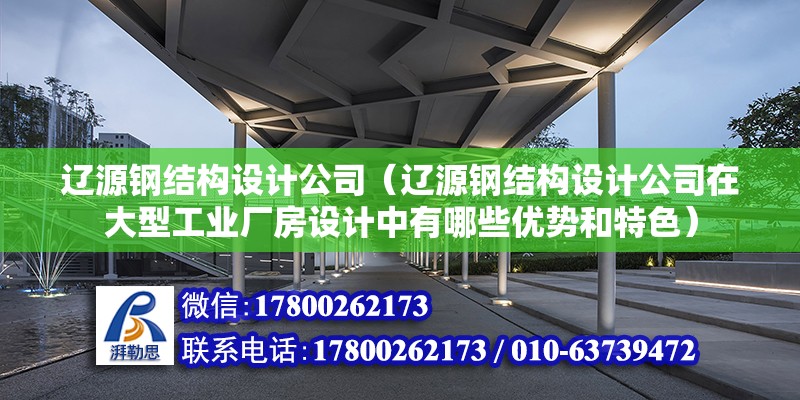 辽源钢结构设计公司（辽源钢结构设计公司在大型工业厂房设计中有哪些优势和特色）

湃勒思

微信：17800262173

联系电话：17800262173 / 010-63739472